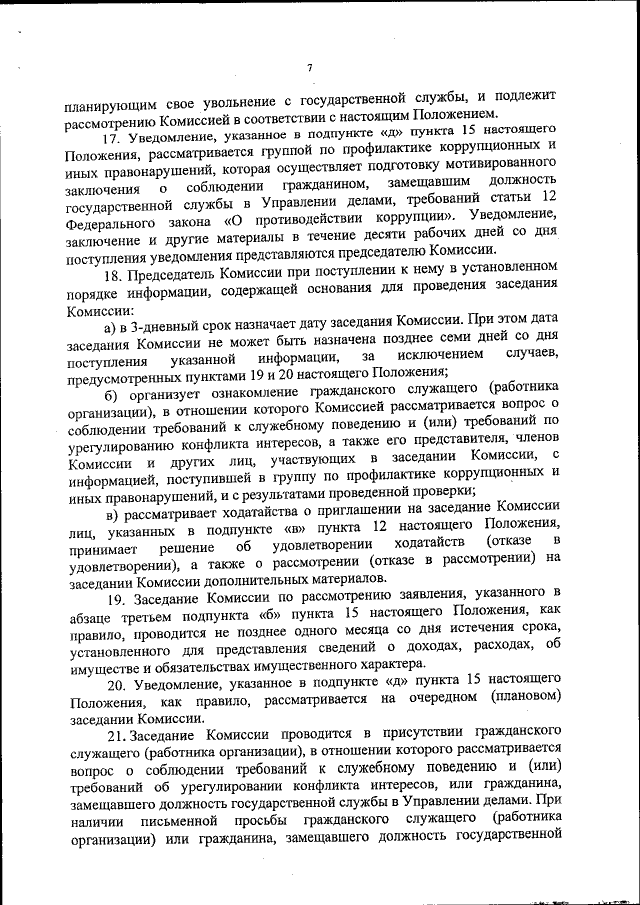 7

планирующим свое увольнение с государственной службы, и подлежит рассмотрению Комиссией в соответствии с настоящим Положением.

17. Уведомление, указанное в подпункте «д» пункта 15 настоящего Положения, рассматривается группой по профилактике коррупционных и иных правонарушений, которая осуществляет подготовку мотивированного заключения о соблюдении гражданином, замещавшим должность государственной службы в Управлении делами, требований статьи 12 Федерального закона «О противодействии коррупции». Уведомление, заключение и другие материалы в течение десяти рабочих дней со дня поступления уведомления представляются председателю Комиссии.

18. Председатель Комиссии при поступлении к нему в установленном порядке информации, содержащей основания для проведения заседания Комиссии:

а) в 3-дневный срок назначает дату заседания Комиссии. При этом дата заседания Комиссии не может быть назначена позднее семи дней со дня поступления указанной информации, за исключением случаев, предусмотренных пунктами 19 и 20 настоящего Положения;

б) организует ознакомление гражданского служащего (работника организации), в отношении которого Комиссией рассматривается вопрос о соблюдении требований к служебному поведению и (или) требований по урегулированию конфликта интересов, а также его представителя, членов Комиссии и других лиц, участвующих в заседании Комиссии, с информацией, поступившей в группу по профилактике коррупционных и иных правонарушений, и с результатами проведенной проверки;

в) рассматривает ходатайства о приглашении на заседание Комиссии лиц, указанных в подпункте «в» пункта 12 настоящего Положения, принимает решение об удовлетворении ходатайств (отказе в удовлетворении), а также о рассмотрении (отказе в рассмотрении) на заседании Комиссии дополнительных материалов.

19. Заседание Комиссии по рассмотрению заявления, указанного в абзаце третьем подпункта «б» пункта 15 настоящего Положения, как правило, проводится не позднее одного месяца со дня истечения срока, установленного для представления сведений о доходах, расходах, об имуществе и обязательствах имущественного характера.

20. Уведомление, указанное в подпункте «д» пункта 15 настоящего Положения, как правило, рассматривается на очередном (плановом) заседании Комиссии.

21. Заседание Комиссии проводится в присутствии гражданского служащего (работника организации), в отношении которого рассматривается вопрос о соблюдении требований к служебному поведению и (или) требований об урегулировании конфликта интересов, или гражданина, замещавшего должность государственной службы в Управлении делами. При наличии письменной просьбы гражданского служащего (работника организации) или гражданина, замещавшего должность государственной